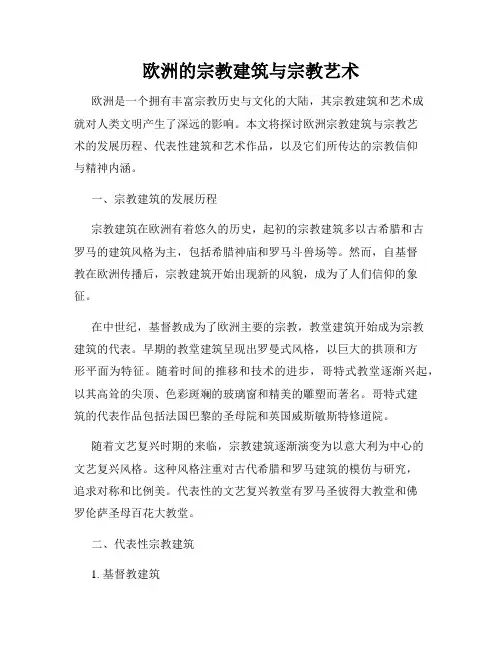 欧洲的宗教建筑与宗教艺术

欧洲是一个拥有丰富宗教历史与文化的大陆，其宗教建筑和艺术成就对人类文明产生了深远的影响。本文将探讨欧洲宗教建筑与宗教艺术的发展历程、代表性建筑和艺术作品，以及它们所传达的宗教信仰与精神内涵。

一、宗教建筑的发展历程

宗教建筑在欧洲有着悠久的历史，起初的宗教建筑多以古希腊和古罗马的建筑风格为主，包括希腊神庙和罗马斗兽场等。然而，自基督教在欧洲传播后，宗教建筑开始出现新的风貌，成为了人们信仰的象征。

在中世纪，基督教成为了欧洲主要的宗教，教堂建筑开始成为宗教建筑的代表。早期的教堂建筑呈现出罗曼式风格，以巨大的拱顶和方形平面为特征。随着时间的推移和技术的进步，哥特式教堂逐渐兴起，以其高耸的尖顶、色彩斑斓的玻璃窗和精美的雕塑而著名。哥特式建筑的代表作品包括法国巴黎的圣母院和英国威斯敏斯特修道院。

随着文艺复兴时期的来临，宗教建筑逐渐演变为以意大利为中心的文艺复兴风格。这种风格注重对古代希腊和罗马建筑的模仿与研究，追求对称和比例美。代表性的文艺复兴教堂有罗马圣彼得大教堂和佛罗伦萨圣母百花大教堂。

二、代表性宗教建筑

1. 基督教建筑